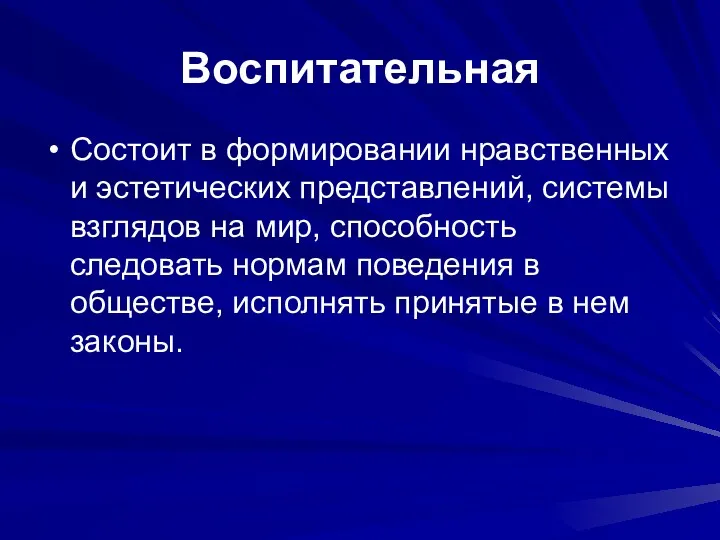 Воспитательная

• Состоит в формировании нравственных и эстетических представлений, системы взглядов на мир, способность следовать нормам поведения в обществе, исполнять принятые в нем законы.